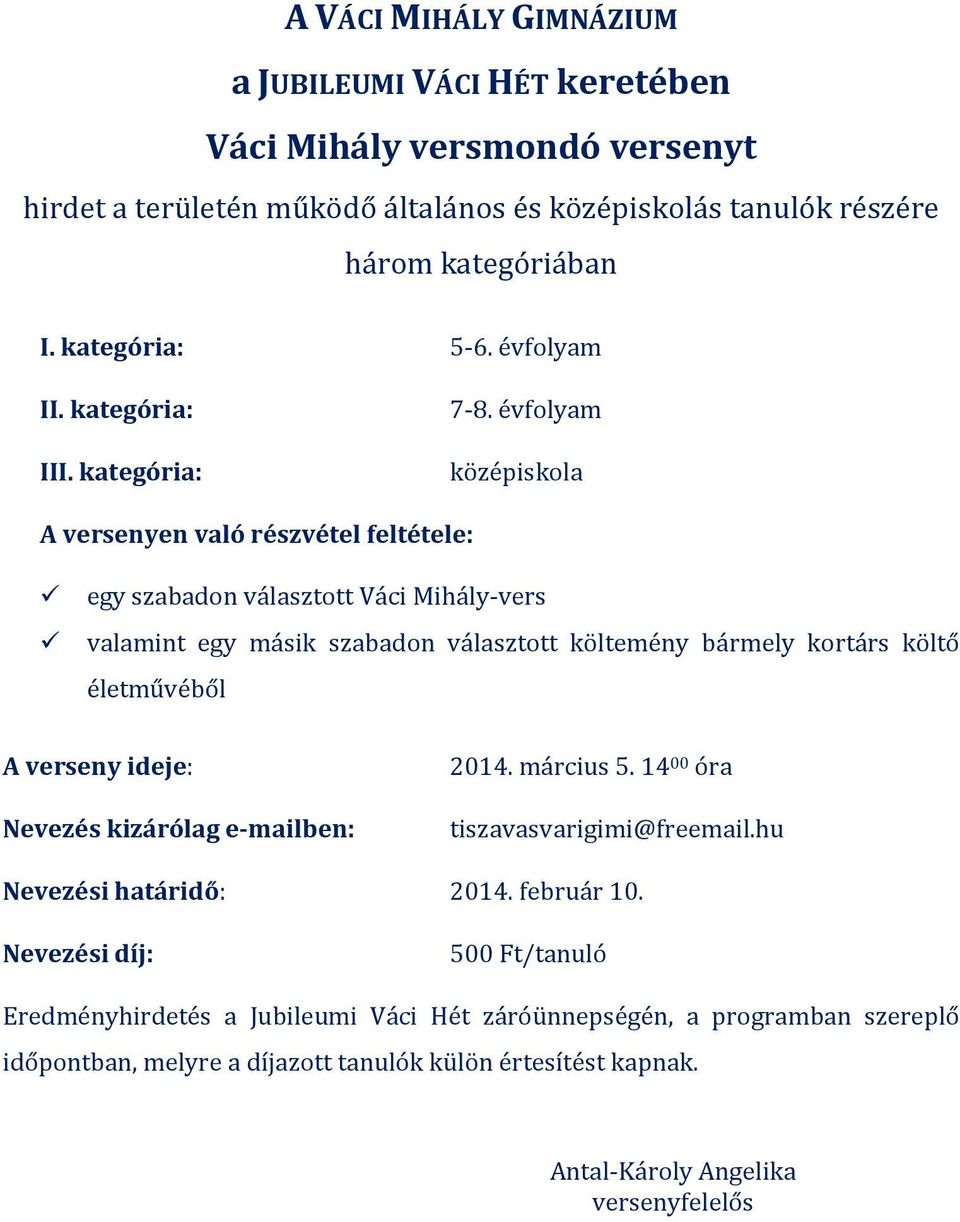 A VÁCI MIHÁLY GIMNÁZIUM

a JUBILEUMI VÁCI HÉT keretében

Váci Mihály versmondó versenyt

hirdet a területén működő általános és középiskolás tanulók részére három kategóriában

I. kategória: 5-6. évfolyam

II. kategória: 7-8. évfolyam

III. kategória: középiskola

A versenyen való részvétel feltétele:

✓ egy szabadon választott Váci Mihály-vers

✓ valamint egy másik szabadon választott költemény bármely kortárs költő életművéből

A verseny ideje: 2014. március 5. $14^{00}$ óra

Nevezés kizárólag e-mailben: tiszavasvarigimi@freemail.hu

Nevezési határidő: 2014. február 10.

Nevezési díj: 500 Ft/tanuló

Eredményhirdetés a Jubileumi Váci Hét záróünnepségén, a programban szereplő időpontban, melyre a díjazott tanulók külön értesítést kapnak.

Antal-Károly Angelika
versenyfelelős